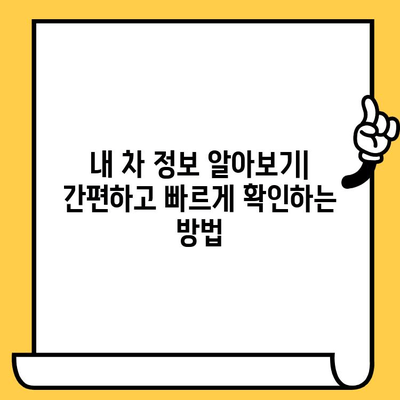 내 차 정보 알아보기| 간편하고 빠르게 확인하는 방법